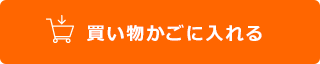 買い物かごに入れる